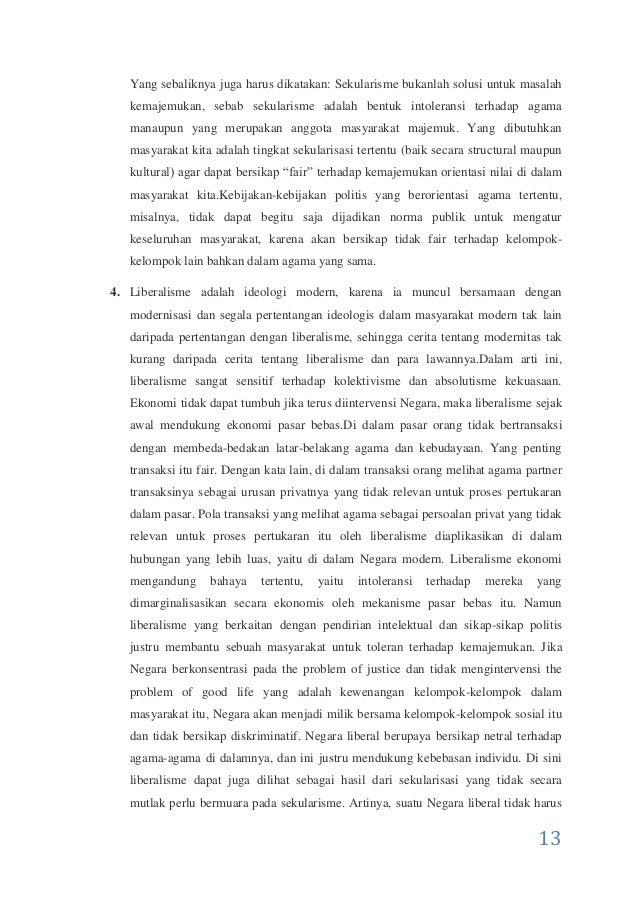 Yang sebaliknya juga harus dikatakan: Sekularisme bukanlah solusi untuk masalah kemajemukan, sebab sekularisme adalah bentuk intoleransi terhadap agama manaupun yang merupakan anggota masyarakat majemuk. Yang dibutuhkan masyarakat kita adalah tingkat sekularisasi tertentu (baik secara structural maupun kultural) agar dapat bersikap "fair" terhadap kemajemukan orientasi nilai di dalam masyarakat kita.Kebijakan-kebijakan politis yang berorientasi agama tertentu, misalnya, tidak dapat begitu saja dijadikan norma publik untuk mengatur keseluruhan masyarakat, karena akan bersikap tidak fair terhadap kelompok-kelompok lain bahkan dalam agama yang sama.

4. Liberalisme adalah ideologi modern, karena ia muncul bersamaan dengan modernisasi dan segala pertentangan ideologis dalam masyarakat modern tak lain daripada pertentangan dengan liberalisme, sehingga cerita tentang modernitas tak kurang daripada cerita tentang liberalisme dan para lawannya.Dalam arti ini, liberalisme sangat sensitif terhadap kolektivisme dan absolutisme kekuasaan. Ekonomi tidak dapat tumbuh jika terus diintervensi Negara, maka liberalisme sejak awal mendukung ekonomi pasar bebas.Di dalam pasar orang tidak bertransaksi dengan membeda-bedakan latar-belakang agama dan kebudayaan. Yang penting transaksi itu fair. Dengan kata lain, di dalam transaksi orang melihat agama partner transaksinya sebagai urusan privatnya yang tidak relevan untuk proses pertukaran dalam pasar. Pola transaksi yang melihat agama sebagai persoalan privat yang tidak relevan untuk proses pertukaran itu oleh liberalisme diaplikasikan di dalam hubungan yang lebih luas, yaitu di dalam Negara modern. Liberalisme ekonomi mengandung bahaya tertentu, yaitu intoleransi terhadap mereka yang dimarginalisasikan secara ekonomis oleh mekanisme pasar bebas itu. Namun liberalisme yang berkaitan dengan pendirian intelektual dan sikap-sikap politis justru membantu sebuah masyarakat untuk toleran terhadap kemajemukan. Jika Negara berkonsentrasi pada the problem of justice dan tidak mengintervensi the problem of good life yang adalah kewenangan kelompok-kelompok dalam masyarakat itu, Negara akan menjadi milik bersama kelompok-kelompok sosial itu dan tidak bersikap diskriminatif. Negara liberal berupaya bersikap netral terhadap agama-agama di dalamnya, dan ini justru mendukung kebebasan individu. Di sini liberalisme dapat juga dilihat sebagai hasil dari sekularisasi yang tidak secara mutlak perlu bermuara pada sekularisme. Artinya, suatu Negara liberal tidak harus

13